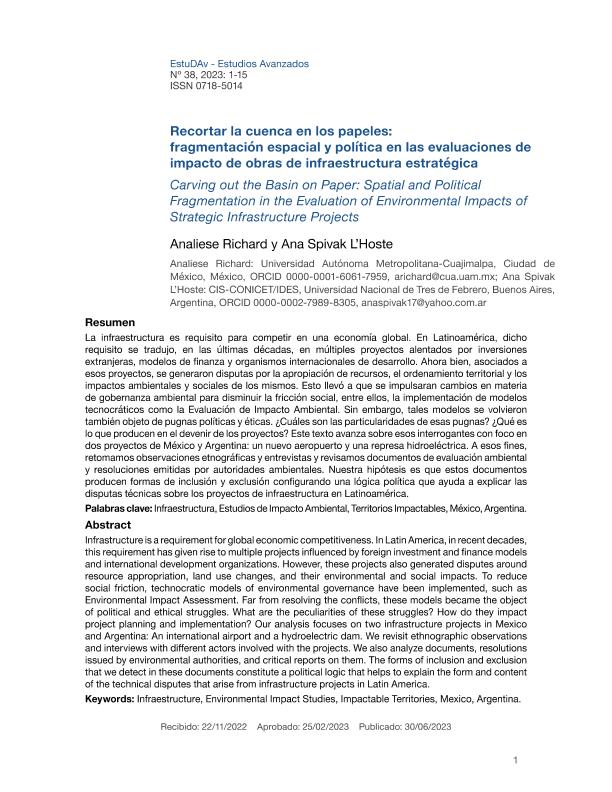 EstuDAv - Estudios Avanzados
Nº 38, 2023: 1-15
ISSN 0718-5014

Recortar la cuenca en los papeles: fragmentación espacial y política en las evaluaciones de impacto de obras de infraestructura estratégica

Carving out the Basin on Paper: Spatial and Political Fragmentation in the Evaluation of Environmental Impacts of Strategic Infrastructure Projects

Analiese Richard y Ana Spivak L'Hoste

Analiese Richard: Universidad Autónoma Metropolitana-Cuajimalpa, Ciudad de México, México, ORCID 0000-0001-6061-7959, arichard@cua.uam.mx; Ana Spivak L'Hoste: CIS-CONICET/IDES, Universidad Nacional de Tres de Febrero, Buenos Aires, Argentina, ORCID 0000-0002-7989-8305, anaspivak17@yahoo.com.ar

Resumen

La infraestructura es requisito para competir en una economía global. En Latinoamérica, dicho requisito se tradujo, en las últimas décadas, en múltiples proyectos alentados por inversiones extranjeras, modelos de finanza y organismos internacionales de desarrollo. Ahora bien, asociados a esos proyectos, se generaron disputas por la apropiación de recursos, el ordenamiento territorial y los impactos ambientales y sociales de los mismos. Esto llevó a que se impulsaran cambios en materia de gobernanza ambiental para disminuir la fricción social, entre ellos, la implementación de modelos tecnocráticos como la Evaluación de Impacto Ambiental. Sin embargo, tales modelos se volvieron también objeto de pugnas políticas y éticas. ¿Cuáles son las particularidades de esas pugnas? ¿Qué es lo que producen en el devenir de los proyectos? Este texto avanza sobre esos interrogantes con foco en dos proyectos de México y Argentina: un nuevo aeropuerto y una represa hidroeléctrica. A esos fines, retomamos observaciones etnográficas y entrevistas y revisamos documentos de evaluación ambiental y resoluciones emitidas por autoridades ambientales. Nuestra hipótesis es que estos documentos producen formas de inclusión y exclusión configurando una lógica política que ayuda a explicar las disputas técnicas sobre los proyectos de infraestructura en Latinoamérica.

Palabras clave: Infraestructura, Estudios de Impacto Ambiental, Territorios Impactables, México, Argentina.

Abstract

Infrastructure is a requirement for global economic competitiveness. In Latin America, in recent decades, this requirement has given rise to multiple projects influenced by foreign investment and finance models and international development organizations. However, these projects also generated disputes around resource appropriation, land use changes, and their environmental and social impacts. To reduce social friction, technocratic models of environmental governance have been implemented, such as Environmental Impact Assessment. Far from resolving the conflicts, these models became the object of political and ethical struggles. What are the peculiarities of these struggles? How do they impact project planning and implementation? Our analysis focuses on two infrastructure projects in Mexico and Argentina: An international airport and a hydroelectric dam. We revisit ethnographic observations and interviews with different actors involved with the projects. We also analyze documents, resolutions issued by environmental authorities, and critical reports on them. The forms of inclusion and exclusion that we detect in these documents constitute a political logic that helps to explain the form and content of the technical disputes that arise from infrastructure projects in Latin America.

Keywords: Infraestructure, Environmental Impact Studies, Impactable Territories, Mexico, Argentina.

Recibido: 22/11/2022 Aprobado: 25/02/2023 Publicado: 30/06/2023

1